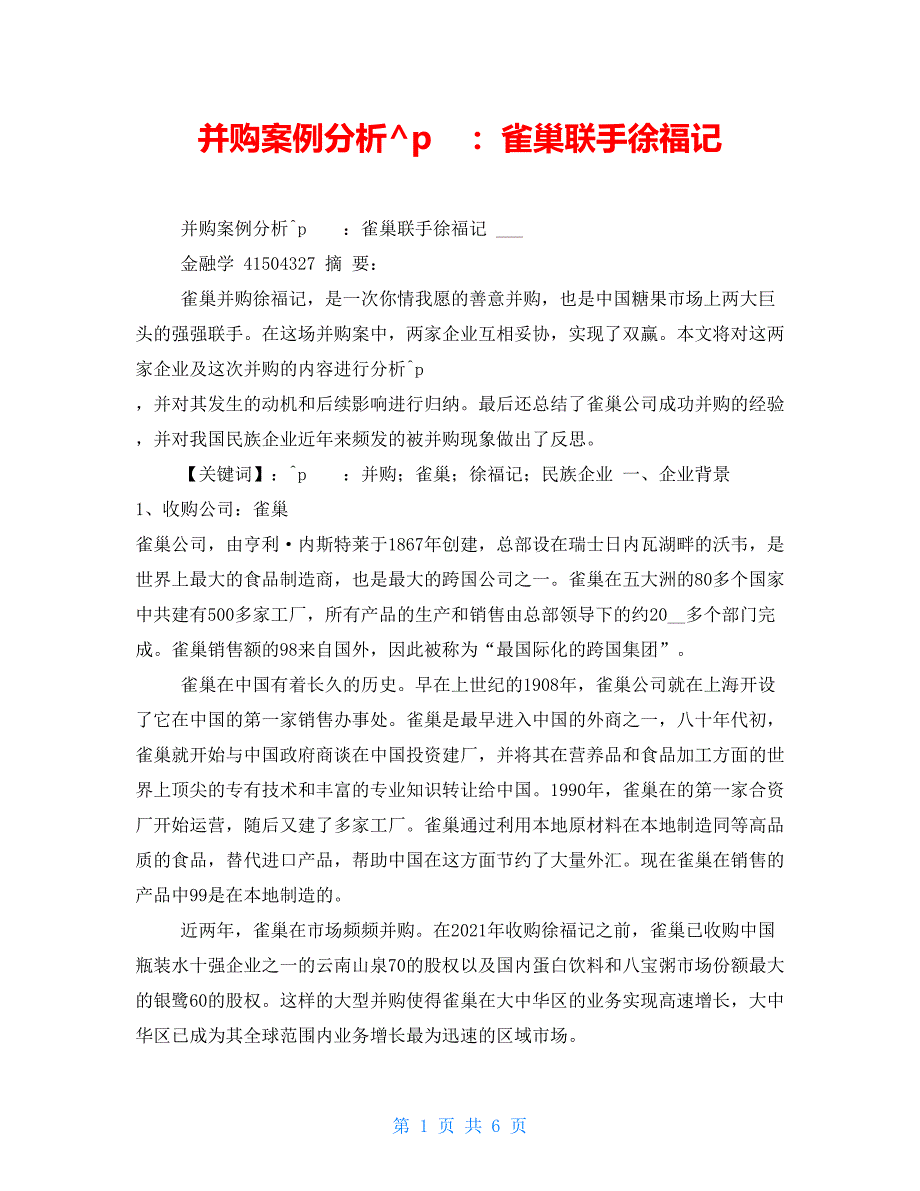 并购案例分析^p ：雀巢联手徐福记

并购案例分析^p ：雀巢联手徐福记 ___

金融学 41504327 摘 要：

雀巢并购徐福记，是一次你情我愿的善意并购，也是中国糖果市场上两大巨头的强强联手。在这场并购案中，两家企业互相妥协，实现了双赢。本文将对这两家企业及这次并购的内容进行分析^p
，并对其发生的动机和后续影响进行归纳。最后还总结了雀巢公司成功并购的经验，并对我国民族企业近年来频发的被并购现象做出了反思。

【关键词】：^p ：并购；雀巢；徐福记；民族企业 一、企业背景

1、收购公司：雀巢

雀巢公司，由亨利·内斯特莱于1867年创建，总部设在瑞士日内瓦湖畔的沃韦，是世界上最大的食品制造商，也是最大的跨国公司之一。雀巢在五大洲的80多个国家中共建有500多家工厂，所有产品的生产和销售由总部领导下的约20__多个部门完成。雀巢销售额的98来自国外，因此被称为“最国际化的跨国集团”。

雀巢在中国有着长久的历史。早在上世纪的1908年，雀巢公司就在上海开设了它在中国的第一家销售办事处。雀巢是最早进入中国的外商之一，八十年代初，雀巢就开始与中国政府商谈在中国投资建厂，并将其在营养品和食品加工方面的世界上顶尖的专有技术和丰富的专业知识转让给中国。1990年，雀巢在的第一家合资厂开始运营，随后又建了多家工厂。雀巢通过利用本地原材料在本地制造同等高品质的食品，替代进口产品，帮助中国在这方面节约了大量外汇。现在雀巢在销售的产品中99是在本地制造的。

近两年，雀巢在市场频频并购。在2021年收购徐福记之前，雀巢已收购中国瓶装水十强企业之一的云南山泉70的股权以及国内蛋白饮料和八宝粥市场份额最大的银鹭60的股权。这样的大型并购使得雀巢在大中华区的业务实现高速增长，大中华区已成为其全球范围内业务增长最为迅速的区域市场。

第 1 页 共 6 页